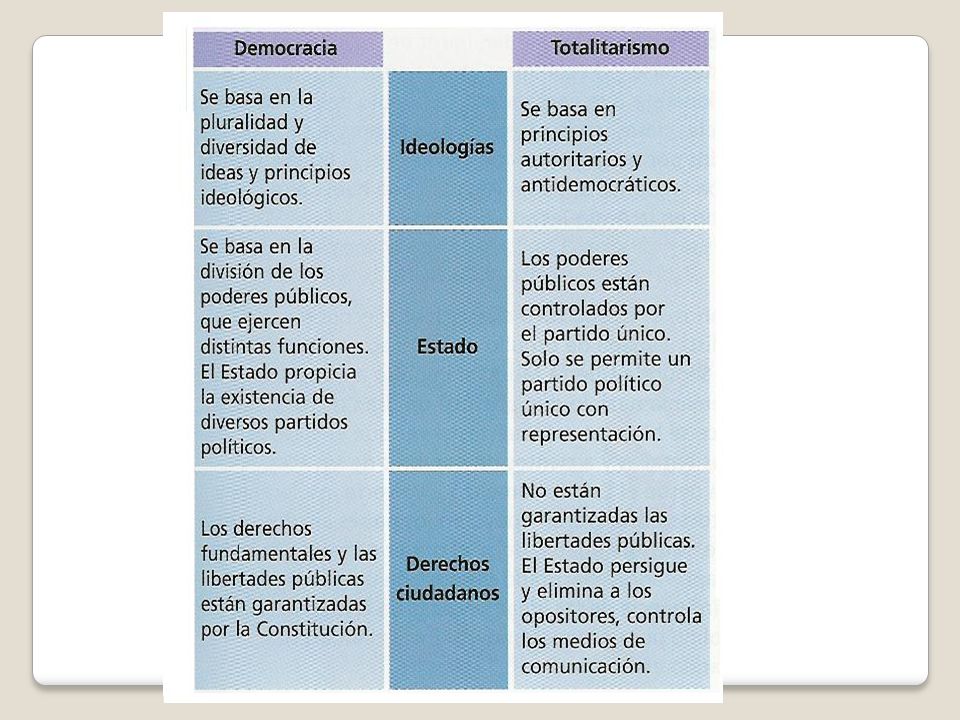 | Democracia | | Totalitarismo |
|---|---|---|
| Se basa en la pluralidad y diversidad de ideas y principios ideológicos. | Ideologías | Se basa en principios autoritarios y antidemocráticos. |
| Se basa en la división de los poderes públicos, que ejercen distintas funciones. El Estado propicia la existencia de diversos partidos políticos. | Estado | Los poderes públicos están controlados por el partido único. Solo se permite un partido político único con representación. |
| Los derechos fundamentales y las libertades públicas están garantizadas por la Constitución. | Derechos ciudadanos | No están garantizadas las libertades públicas. El Estado persigue y elimina a los opositores, controla los medios de comunicación. |